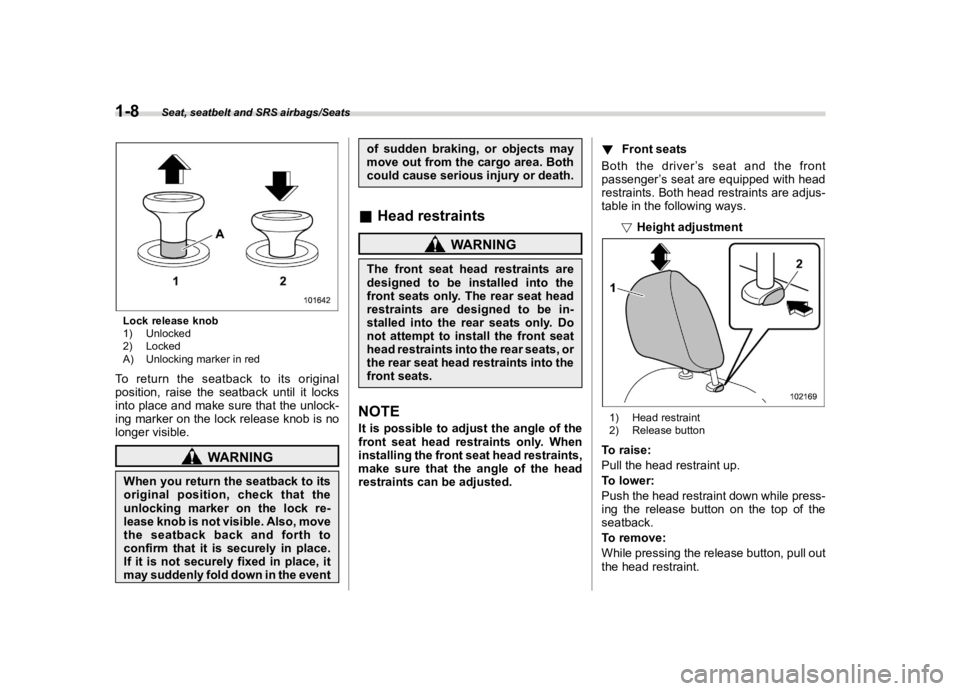 1-8 Seat, seatbelt and SRS airbags/Seats

A

1 2

101642

Lock release knob
1) Unlocked
2) Locked
A) Unlocking marker in red

To return the seatback to its original position, raise the seatback until it locks into place and make sure that the unlocking marker on the lock release knob is no longer visible.

WARNING

When you return the seatback to its original position, check that the unlocking marker on the lock release knob is not visible. Also, move the seatback back and forth to confirm that it is securely in place. If it is not securely fixed in place, it may suddenly fold down in the event of sudden braking, or objects may move out from the cargo area. Both could cause serious injury or death.

■ Head restraints

WARNING

The front seat head restraints are designed to be installed into the front seats only. The rear seat head restraints are designed to be installed into the rear seats only. Do not attempt to install the front seat head restraints into the rear seats, or the rear seat head restraints into the front seats.

NOTE
It is possible to adjust the angle of the front seat head restraints only. When installing the front seat head restraints, make sure that the angle of the head restraints can be adjusted.

▼ Front seats
Both the driver's seat and the front passenger's seat are equipped with head restraints. Both head restraints are adjustable in the following ways.

▽ Height adjustment

1

2

102169

1) Head restraint
2) Release button

To raise:
Pull the head restraint up.
To lower:
Push the head restraint down while pressing the release button on the top of the seatback.
To remove:
While pressing the release button, pull out the head restraint.

carmanualsonline.info